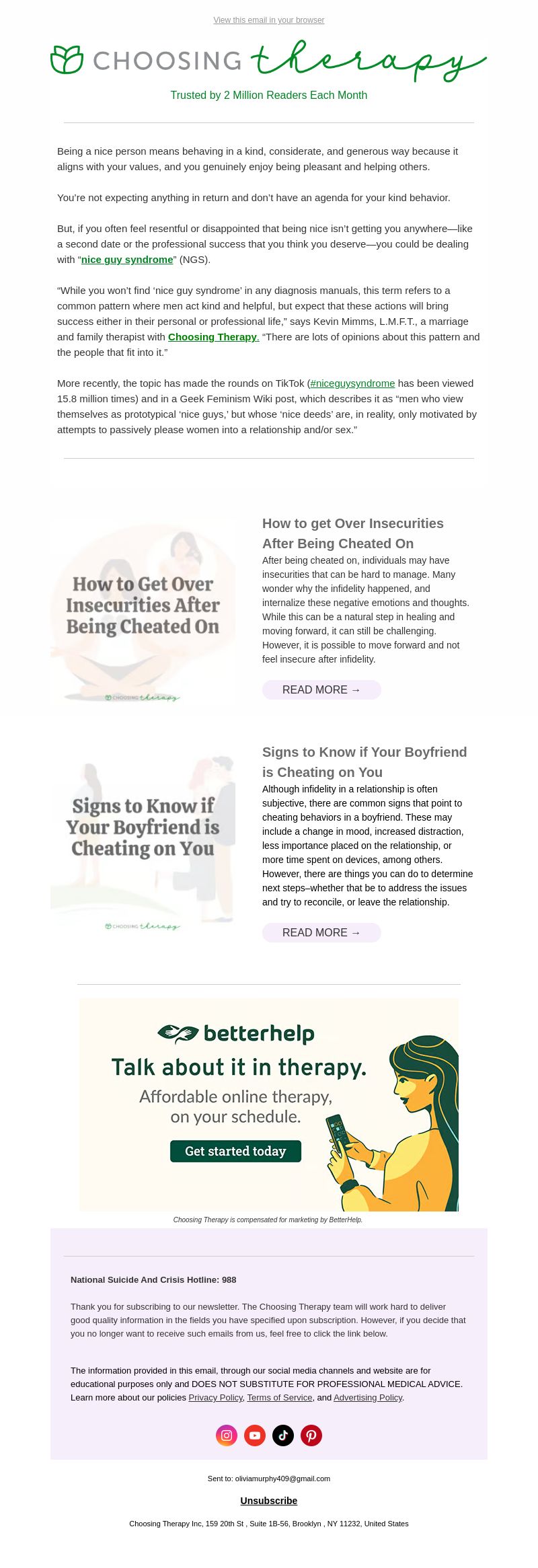 View this email in your browser

CHOOSING therapy

Trusted by 2 Million Readers Each Month

Being a nice person means behaving in a kind, considerate, and generous way because it aligns with your values, and you genuinely enjoy being pleasant and helping others.

You're not expecting anything in return and don't have an agenda for your kind behavior.

But, if you often feel resentful or disappointed that being nice isn't getting you anywhere—like a second date or the professional success that you think you deserve—you could be dealing with "nice guy syndrome" (NGS).

"While you won't find 'nice guy syndrome' in any diagnosis manuals, this term refers to a common pattern where men act kind and helpful, but expect that these actions will bring success either in their personal or professional life," says Kevin Mimms, L.M.F.T., a marriage and family therapist with Choosing Therapy. "There are lots of opinions about this pattern and the people that fit into it."

More recently, the topic has made the rounds on TikTok (#niceguysyndrome has been viewed 15.8 million times) and in a Geek Feminism Wiki post, which describes it as "men who view themselves as prototypical 'nice guys,' but whose 'nice deeds' are, in reality, only motivated by attempts to passively please women into a relationship and/or sex."

How to Get Over Insecurities After Being Cheated On

CHOOSING therapy

How to get Over Insecurities After Being Cheated On

After being cheated on, individuals may have insecurities that can be hard to manage. Many wonder why the infidelity happened, and internalize these negative emotions and thoughts. While this can be a natural step in healing and moving forward, it can still be challenging. However, it is possible to move forward and not feel insecure after infidelity.

READ MORE →

Signs to Know if Your Boyfriend is Cheating on You

CHOOSING therapy

Signs to Know if Your Boyfriend is Cheating on You

Although infidelity in a relationship is often subjective, there are common signs that point to cheating behaviors in a boyfriend. These may include a change in mood, increased distraction, less importance placed on the relationship, or more time spent on devices, among others. However, there are things you can do to determine next steps–whether that be to address the issues and try to reconcile, or leave the relationship.

READ MORE →

betterhelp

Talk about it in therapy.

Affordable online therapy, on your schedule.

Get started today

Choosing Therapy is compensated for marketing by BetterHelp.

National Suicide And Crisis Hotline: 988

Thank you for subscribing to our newsletter. The Choosing Therapy team will work hard to deliver good quality information in the fields you have specified upon subscription. However, if you decide that you no longer want to receive such emails from us, feel free to click the link below.

The information provided in this email, through our social media channels and website are for educational purposes only and DOES NOT SUBSTITUTE FOR PROFESSIONAL MEDICAL ADVICE. Learn more about our policies Privacy Policy, Terms of Service, and Advertising Policy.

Sent to: oliviamurphy409@gmail.com

Unsubscribe

Choosing Therapy Inc, 159 20th St , Suite 1B-56, Brooklyn , NY 11232, United States